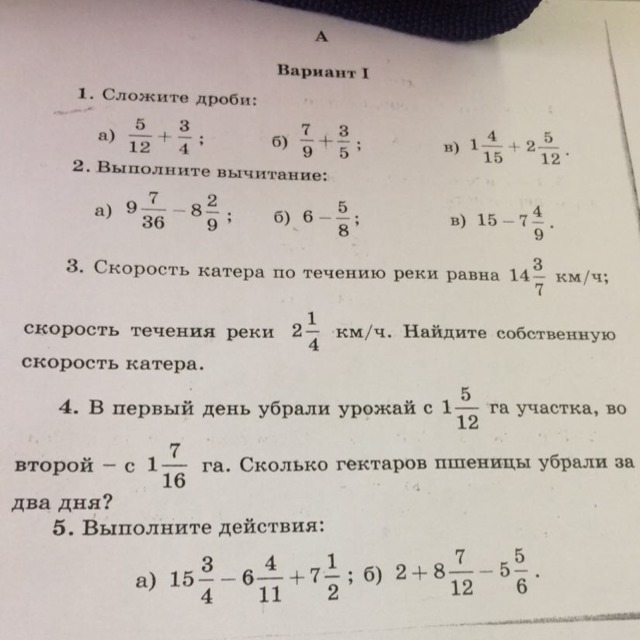 А

Вариант I

1. Сложите дроби:

а) $\frac{5}{12}+\frac{3}{4}$; б) $\frac{7}{9}+\frac{3}{5}$; в) $1\frac{4}{15}+2\frac{5}{12}$.

2. Выполните вычитание:

а) $9\frac{7}{36}-8\frac{2}{9}$; б) $6-\frac{5}{8}$; в) $15-7\frac{4}{9}$.

3. Скорость катера по течению реки равна $14\frac{3}{7}$ км/ч; скорость течения реки $2\frac{1}{4}$ км/ч. Найдите собственную скорость катера.

4. В первый день убрали урожай с $1\frac{5}{12}$ га участка, во второй – с $1\frac{7}{16}$ га. Сколько гектаров пшеницы убрали за два дня?

5. Выполните действия:

а) $15\frac{3}{4}-6\frac{4}{11}+7\frac{1}{2}$; б) $2+8\frac{7}{12}-5\frac{5}{6}$.